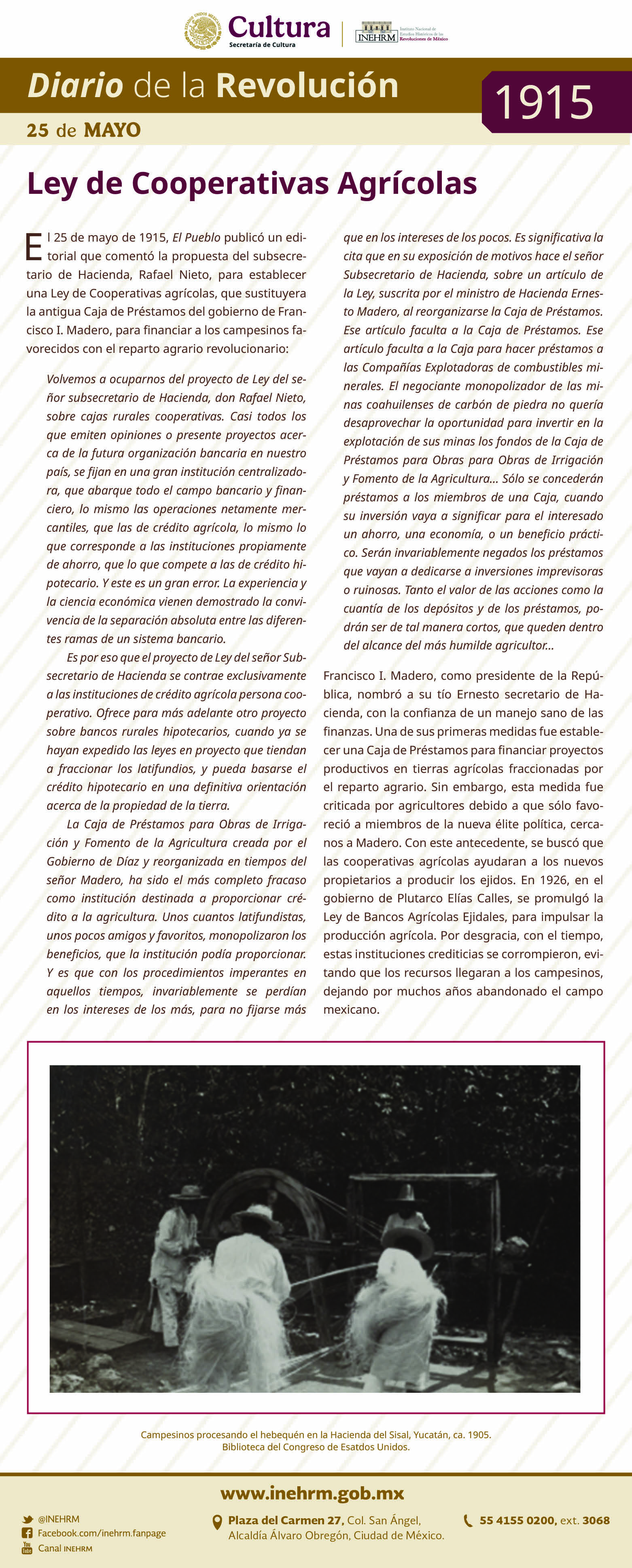 Cultura
Secretaría de Cultura

INEHRM Instituto Nacional de Estudios Históricos de las Revoluciones de México

Diario de la Revolución

1915

25 de MAYO

Ley de Cooperativas Agrícolas

El 25 de mayo de 1915, El Pueblo publicó un editorial que comentó la propuesta del subsecretario de Hacienda, Rafael Nieto, para establecer una Ley de Cooperativas agrícolas, que sustituyera la antigua Caja de Préstamos del gobierno de Francisco I. Madero, para financiar a los campesinos favorecidos con el reparto agrario revolucionario:

Volvemos a ocuparnos del proyecto de Ley del señor subsecretario de Hacienda, don Rafael Nieto, sobre cajas rurales cooperativas. Casi todos los que emiten opiniones o presente proyectos acerca de la futura organización bancaria en nuestro país, se fijan en una gran institución centralizadora, que abarque todo el campo bancario y financiero, lo mismo las operaciones netamente mercantiles, que las de crédito agrícola, lo mismo lo que corresponde a las instituciones propiamente de ahorro, que lo que compete a las de crédito hipotecario. Y este es un gran error. La experiencia y la ciencia económica vienen demostrado la convivencia de la separación absoluta entre las diferentes ramas de un sistema bancario.

Es por eso que el proyecto de Ley del señor Subsecretario de Hacienda se contrae exclusivamente a las instituciones de crédito agrícola persona cooperativo. Ofrece para más adelante otro proyecto sobre bancos rurales hipotecarios, cuando ya se hayan expedido las leyes en proyecto que tiendan a fraccionar los latifundios, y pueda basarse el crédito hipotecario en una definitiva orientación acerca de la propiedad de la tierra.

La Caja de Préstamos para Obras de Irrigación y Fomento de la Agricultura creada por el Gobierno de Díaz y reorganizada en tiempos del señor Madero, ha sido el más completo fracaso como institución destinada a proporcionar crédito a la agricultura. Unos cuantos latifundistas, unos pocos amigos y favoritos, monopolizaron los beneficios, que la institución podía proporcionar. Y es que con los procedimientos imperantes en aquellos tiempos, invariablemente se perdían en los intereses de los más, para no fijarse más que en los intereses de los pocos. Es significativa la cita que en su exposición de motivos hace el señor Subsecretario de Hacienda, sobre un artículo de la Ley, suscrita por el ministro de Hacienda Ernesto Madero, al reorganizarse la Caja de Préstamos. Ese artículo faculta a la Caja de Préstamos. Ese artículo faculta a la Caja para hacer préstamos a las Compañías Explotadoras de combustibles minerales. El negociante monopolizador de las minas coahuilenses de carbón de piedra no quería desaprovechar la oportunidad para invertir en la explotación de sus minas los fondos de la Caja de Préstamos para Obras para Obras de Irrigación y Fomento de la Agricultura... Sólo se concederán préstamos a los miembros de una Caja, cuando su inversión vaya a significar para el interesado un ahorro, una economía, o un beneficio práctico. Serán invariablemente negados los préstamos que vayan a dedicarse a inversiones imprevisoras o ruinosas. Tanto el valor de las acciones como la cuantía de los depósitos y de los préstamos, podrán ser de tal manera cortos, que queden dentro del alcance del más humilde agricultor...

Francisco I. Madero, como presidente de la República, nombró a su tío Ernesto secretario de Hacienda, con la confianza de un manejo sano de las finanzas. Una de sus primeras medidas fue establecer una Caja de Préstamos para financiar proyectos productivos en tierras agrícolas fraccionadas por el reparto agrario. Sin embargo, esta medida fue criticada por agricultores debido a que sólo favoreció a miembros de la nueva élite política, cercanos a Madero. Con este antecedente, se buscó que las cooperativas agrícolas ayudaran a los nuevos propietarios a producir los ejidos. En 1926, en el gobierno de Plutarco Elías Calles, se promulgó la Ley de Bancos Agrícolas Ejidales, para impulsar la producción agrícola. Por desgracia, con el tiempo, estas instituciones crediticias se corrompieron, evitando que los recursos llegaran a los campesinos, dejando por muchos años abandonado el campo mexicano.

Campesinos procesando el hebequén en la Hacienda del Sisal, Yucatán, ca. 1905.
Biblioteca del Congreso de Esatdos Unidos.

www.inehrm.gob.mx

@INEHRM
Facebook.com/inehrm.fanpage
Canal INEHRM

Plaza del Carmen 27, Col. San Ángel, Alcaldía Álvaro Obregón, Ciudad de México.

55 4155 0200, ext. 3068